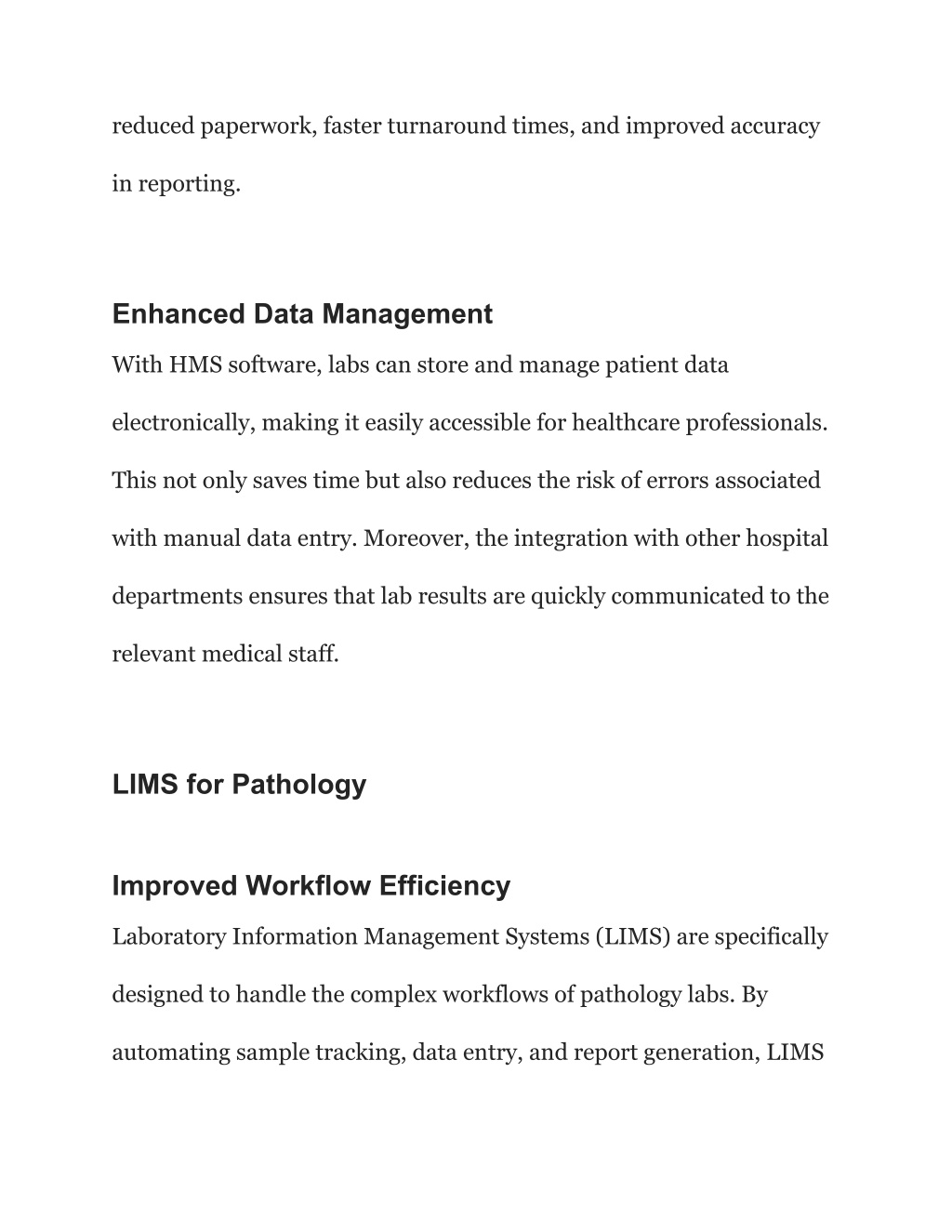 reduced paperwork, faster turnaround times, and improved accuracy in reporting.

Enhanced Data Management

With HMS software, labs can store and manage patient data electronically, making it easily accessible for healthcare professionals. This not only saves time but also reduces the risk of errors associated with manual data entry. Moreover, the integration with other hospital departments ensures that lab results are quickly communicated to the relevant medical staff.

LIMS for Pathology

Improved Workflow Efficiency

Laboratory Information Management Systems (LIMS) are specifically designed to handle the complex workflows of pathology labs. By automating sample tracking, data entry, and report generation, LIMS